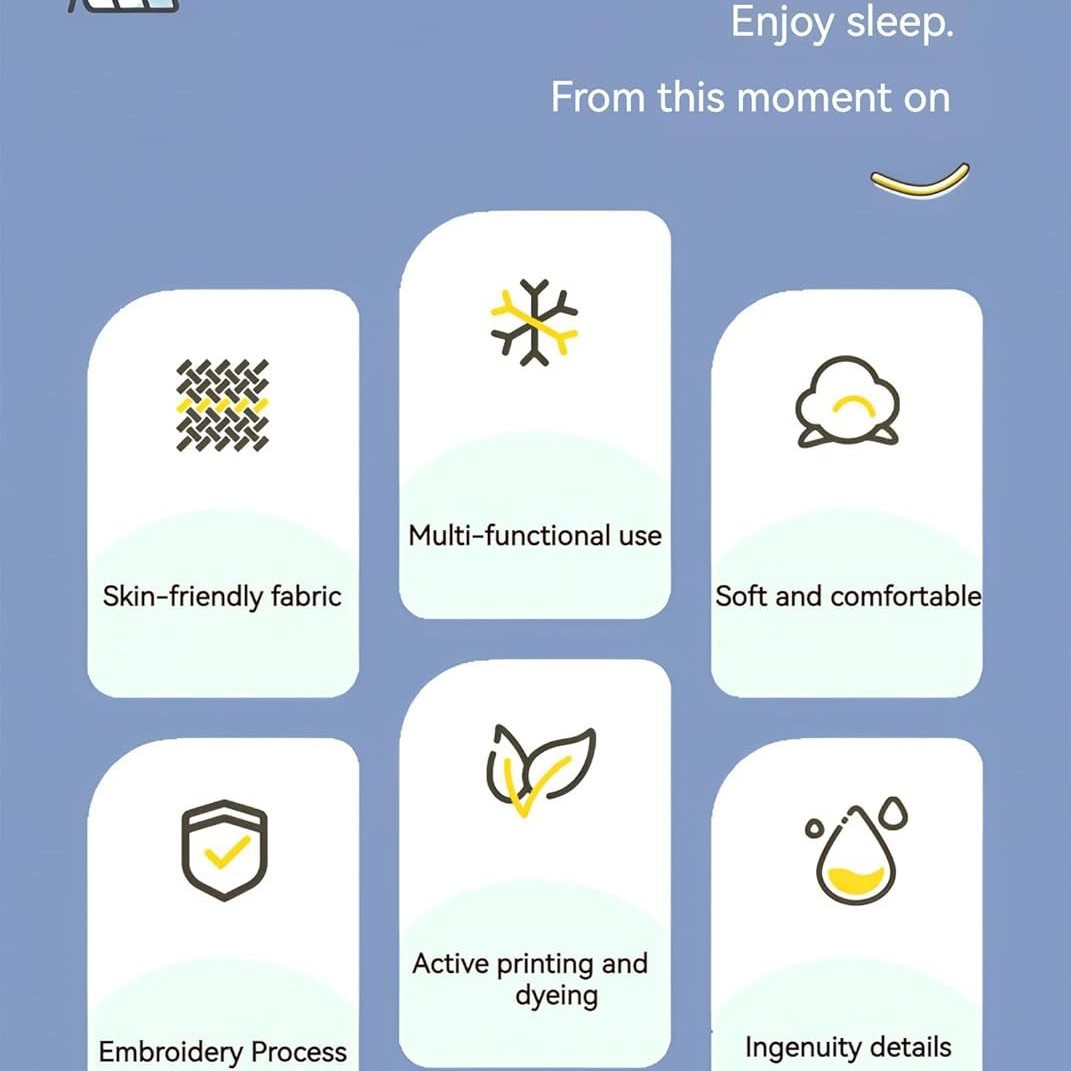 Enjoy sleep.

From this moment on

Skin-friendly fabric

Multi-functional use

Soft and comfortable

Embroidery Process

Active printing and dyeing

Ingenuity details